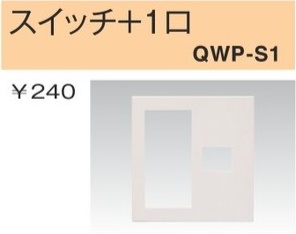 スイッチ＋1口

QWP-S1

￥240